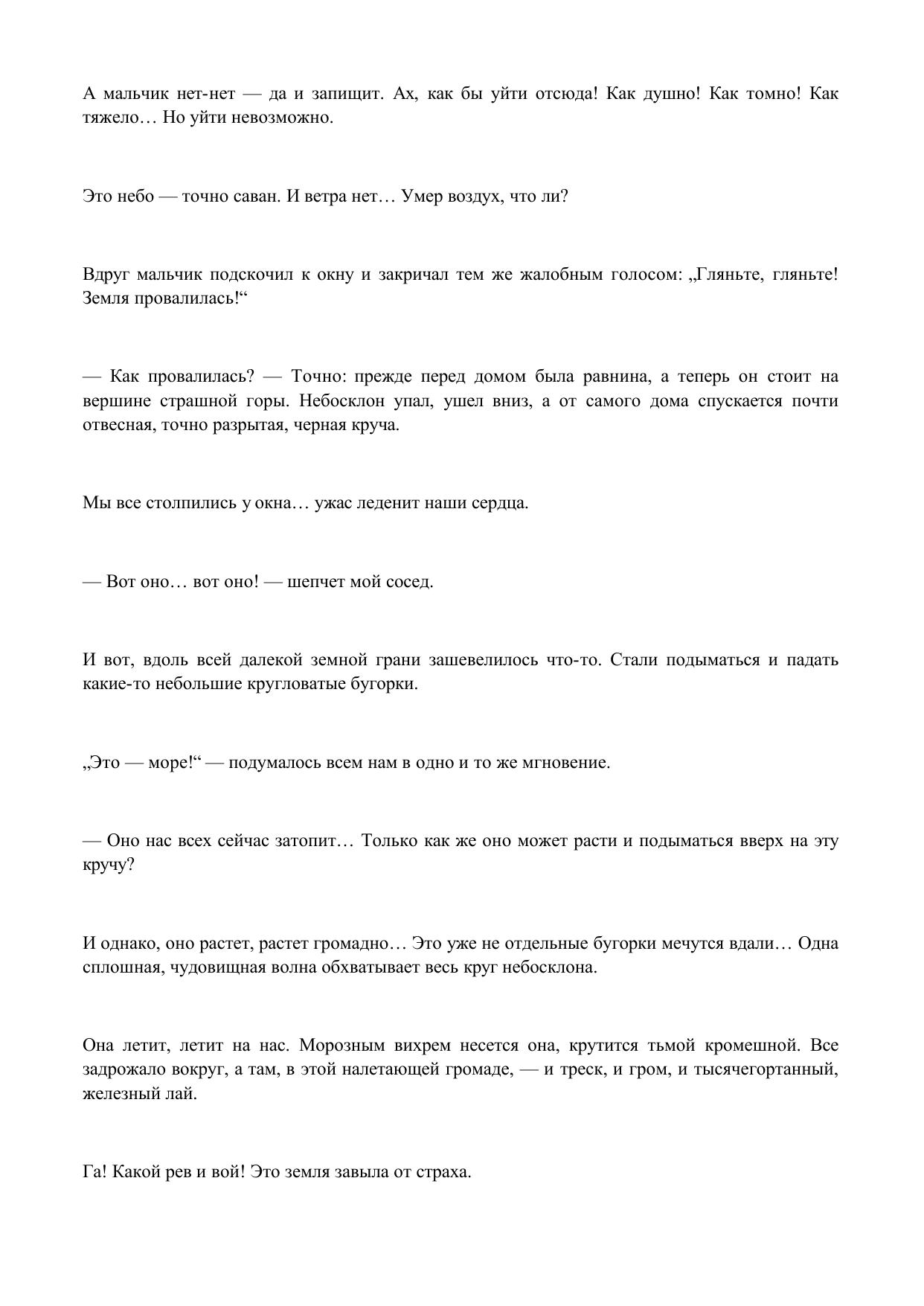 А мальчик нет-нет — да и запищит. Ах, как бы уйти отсюда! Как душно! Как томно! Как тяжело… Но уйти невозможно.

Это небо — точно саван. И ветра нет… Умер воздух, что ли?

Вдруг мальчик подскочил к окну и закричал тем же жалобным голосом: „Гляньте, гляньте! Земля провалилась!“

— Как провалилась? — Точно: прежде перед домом была равнина, а теперь он стоит на вершине страшной горы. Небосклон упал, ушел вниз, а от самого дома спускается почти отвесная, точно разрытая, черная круча.

Мы все столпились у окна… ужас леденит наши сердца.

— Вот оно… вот оно! — шепчет мой сосед.

И вот, вдоль всей далекой земной грани зашевелилось что-то. Стали подыматься и падать какие-то небольшие кругловатые бугорки.

„Это — море!“ — подумалось всем нам в одно и то же мгновение.

— Оно нас всех сейчас затопит… Только как же оно может расти и подыматься вверх на эту кручу?

И однако, оно растет, растет громадно… Это уже не отдельные бугорки мечутся вдали… Одна сплошная, чудовищная волна обхватывает весь круг небосклона.

Она летит, летит на нас. Морозным вихрем несется она, крутится тьмой кромешной. Все задрожало вокруг, а там, в этой налетающей громаде, — и треск, и гром, и тысячегортанный, железный лай.

Га! Какой рев и вой! Это земля завыла от страха.